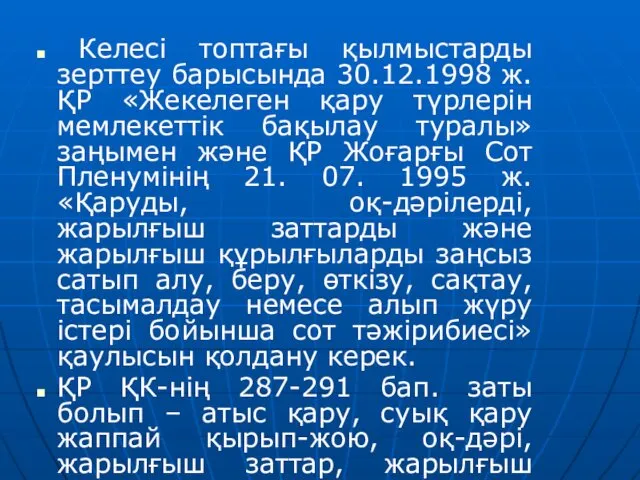 Келесі топтағы қылмыстарды зерттеу барысында 30.12.1998 ж. ҚР «Жекелеген қару түрлерін мемлекеттік бақылау туралы» заңымен және ҚР Жоғарғы Сот Пленумінің 21. 07. 1995 ж. «Қаруды, оқ-дәрілерді, жарылғыш заттарды және жарылғыш құрылғыларды заңсыз сатып алу, беру, өткізу, сақтау, тасымалдау немесе алып жүру істері бойынша сот тәжірибиесі» қаулысын қолдану керек.

ҚР ҚК-нің 287-291 бап. заты болып – атыс қару, суық қару жаппай қырып-жою, оқ-дәрі, жарылғыш заттар, жарылғыш